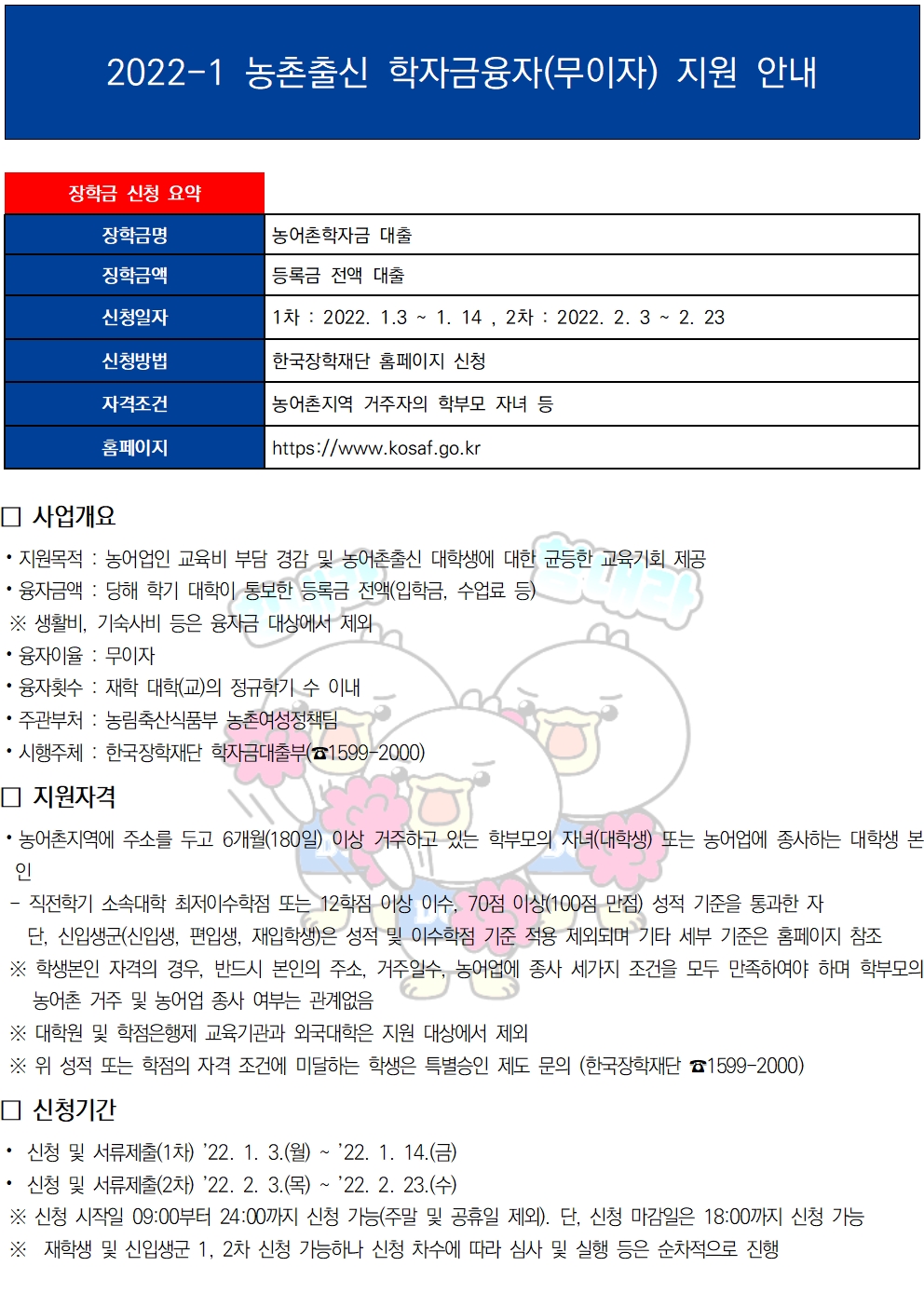 2022-1 농촌출신 학자금융자(무이자) 지원 안내

장학금 신청 요약

| 장학금명 | 농어촌학자금 대출 |
|---|---|
| 징학금액 | 등록금 전액 대출 |
| 신청일자 | 1차 : 2022. 1.3 ~ 1. 14 , 2차 : 2022. 2. 3 ~ 2. 23 |
| 신청방법 | 한국장학재단 홈페이지 신청 |
| 자격조건 | 농어촌지역 거주자의 학부모 자녀 등 |
| 홈페이지 | https://www.kosaf.go.kr |

□ 사업개요

• 지원목적 : 농어업인 교육비 부담 경감 및 농어촌출신 대학생에 대한 균등한 교육기회 제공
• 융자금액 : 당해 학기 대학이 통보한 등록금 전액(입학금, 수업료 등)
※ 생활비, 기숙사비 등은 융자금 대상에서 제외
• 융자이율 : 무이자
• 융자횟수 : 재학 대학(교)의 정규학기 수 이내
• 주관부처 : 농림축산식품부 농촌여성정책팀
• 시행주체 : 한국장학재단 학자금대출부(☎1599-2000)

□ 지원자격

• 농어촌지역에 주소를 두고 6개월(180일) 이상 거주하고 있는 학부모의 자녀(대학생) 또는 농어업에 종사하는 대학생 본인
- 직전학기 소속대학 최저이수학점 또는 12학점 이상 이수, 70점 이상(100점 만점) 성적 기준을 통과한 자
단, 신입생군(신입생, 편입생, 재입학생)은 성적 및 이수학점 기준 적용 제외되며 기타 세부 기준은 홈페이지 참조
※ 학생본인 자격의 경우, 반드시 본인의 주소, 거주일수, 농어업에 종사 세가지 조건을 모두 만족하여야 하며 학부모의 농어촌 거주 및 농어업 종사 여부는 관계없음
※ 대학원 및 학점은행제 교육기관과 외국대학은 지원 대상에서 제외
※ 위 성적 또는 학점의 자격 조건에 미달하는 학생은 특별승인 제도 문의 (한국장학재단 ☎1599-2000)

□ 신청기간

• 신청 및 서류제출(1차) '22. 1. 3.(월) ~ '22. 1. 14.(금)
• 신청 및 서류제출(2차) '22. 2. 3.(목) ~ '22. 2. 23.(수)
※ 신청 시작일 09:00부터 24:00까지 신청 가능(주말 및 공휴일 제외). 단, 신청 마감일은 18:00까지 신청 가능
※ 재학생 및 신입생군 1, 2차 신청 가능하나 신청 차수에 따라 심사 및 실행 등은 순차적으로 진행